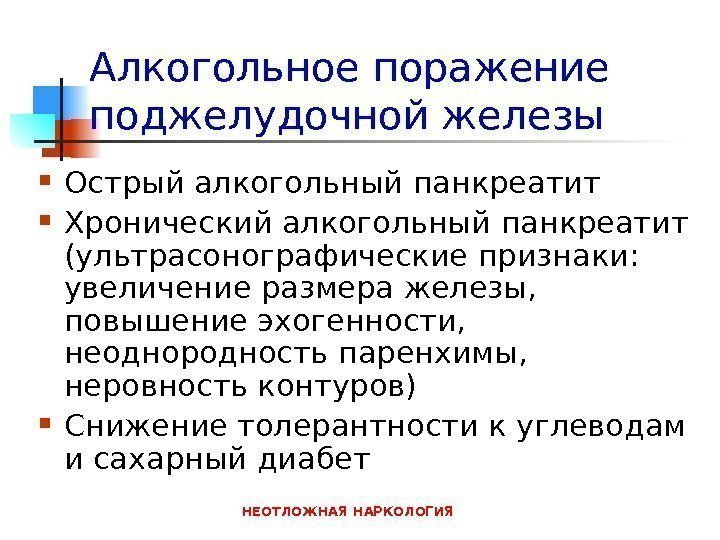 Алкогольное поражение поджелудочной железы

• Острый алкогольный панкреатит
• Хронический алкогольный панкреатит (ультрасонографические признаки: увеличение размера железы, повышение эхогенности, неоднородность паренхимы, неровность контуров)
• Снижение толерантности к углеводам и сахарный диабет

НЕОТЛОЖНАЯ НАРКОЛОГИЯ